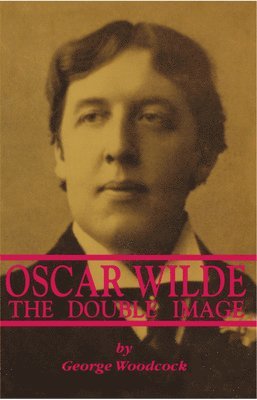 OSCAR WILDE
THE DOUBLE IMAGE

by
George Woodcock